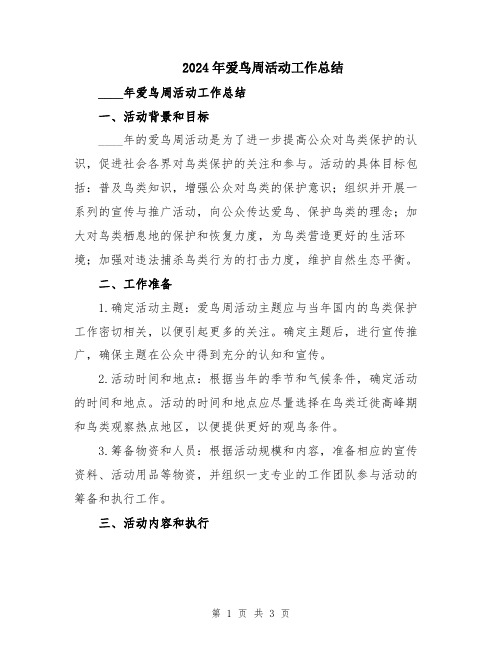 2024年爱鸟周活动工作总结

____年爱鸟周活动工作总结

一、活动背景和目标

____年的爱鸟周活动是为了进一步提高公众对鸟类保护的认识，促进社会各界对鸟类保护的关注和参与。活动的具体目标包括：普及鸟类知识，增强公众对鸟类的保护意识；组织并开展一系列的宣传与推广活动，向公众传达爱鸟、保护鸟类的理念；加大对鸟类栖息地的保护和恢复力度，为鸟类营造更好的生活环境；加强对违法捕杀鸟类行为的打击力度，维护自然生态平衡。

二、工作准备

1.确定活动主题：爱鸟周活动主题应与当年国内的鸟类保护工作密切相关，以便引起更多的关注。确定主题后，进行宣传推广，确保主题在公众中得到充分的认知和宣传。

2.活动时间和地点：根据当年的季节和气候条件，确定活动的时间和地点。活动的时间和地点应尽量选择在鸟类迁徙高峰期和鸟类观察热点地区，以便提供更好的观鸟条件。

3.筹备物资和人员：根据活动规模和内容，准备相应的宣传资料、活动用品等物资，并组织一支专业的工作团队参与活动的筹备和执行工作。

三、活动内容和执行

第 1 页 共 3 页